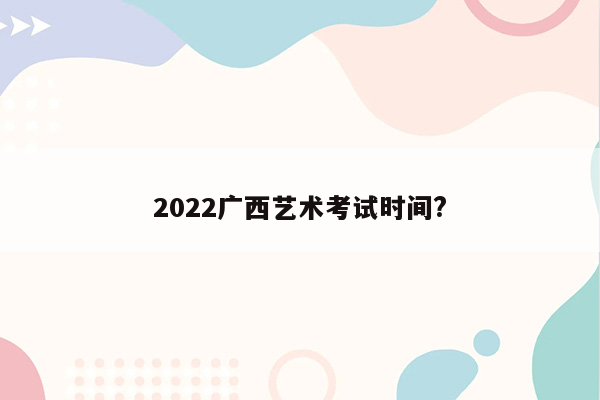 2022广西艺术考试时间?